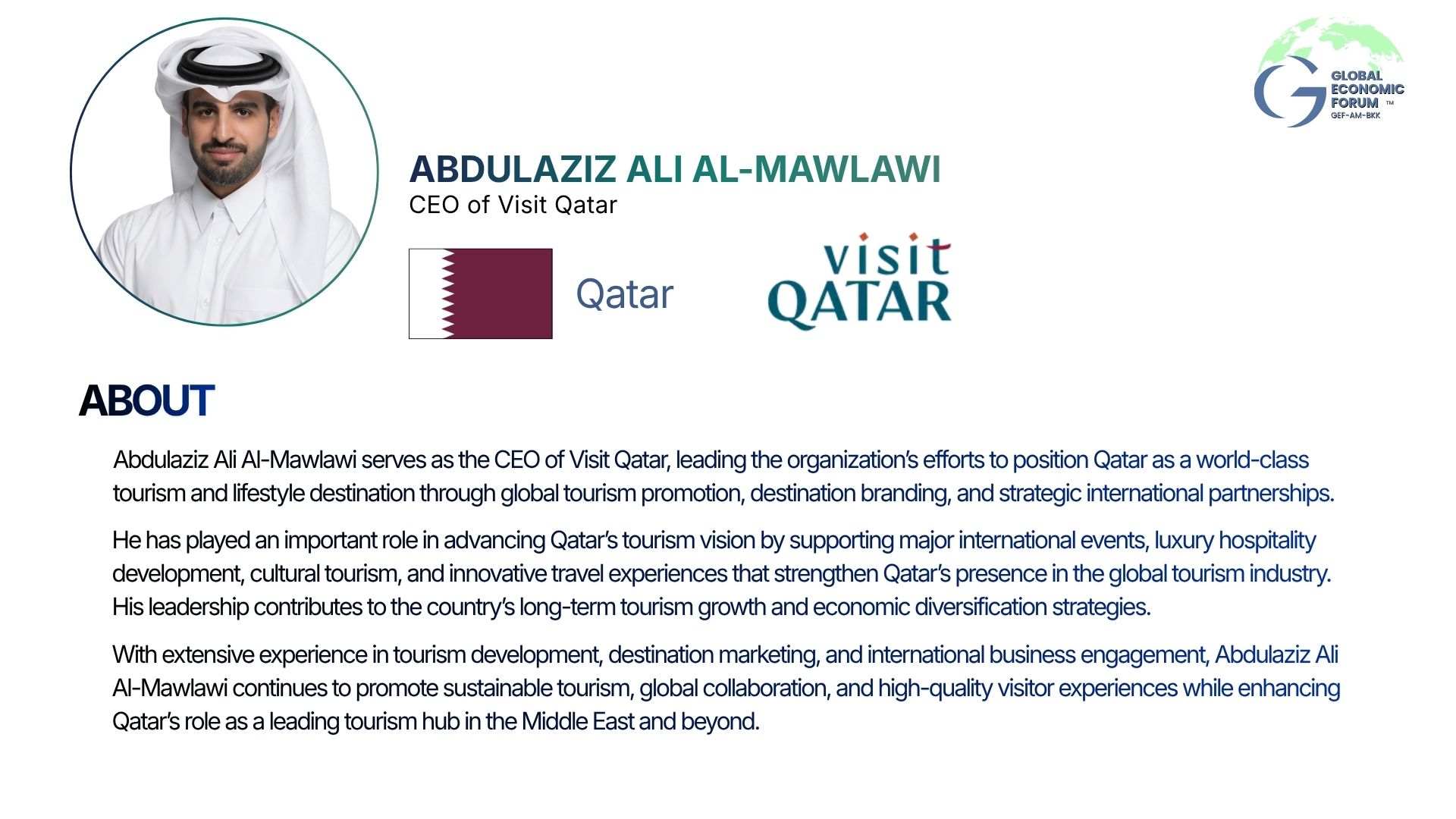 GLOBAL
ECONOMIC
FORUM ™
GEF-AM-BKK

ABDULAZIZ ALI AL-MAWLAWI
CEO of Visit Qatar

Qatar

visit
QATAR

ABOUT

Abdulaziz Ali Al-Mawlawi serves as the CEO of Visit Qatar, leading the organization's efforts to position Qatar as a world-class tourism and lifestyle destination through global tourism promotion, destination branding, and strategic international partnerships.

He has played an important role in advancing Qatar's tourism vision by supporting major international events, luxury hospitality development, cultural tourism, and innovative travel experiences that strengthen Qatar's presence in the global tourism industry. His leadership contributes to the country's long-term tourism growth and economic diversification strategies.

With extensive experience in tourism development, destination marketing, and international business engagement, Abdulaziz Ali Al-Mawlawi continues to promote sustainable tourism, global collaboration, and high-quality visitor experiences while enhancing Qatar's role as a leading tourism hub in the Middle East and beyond.